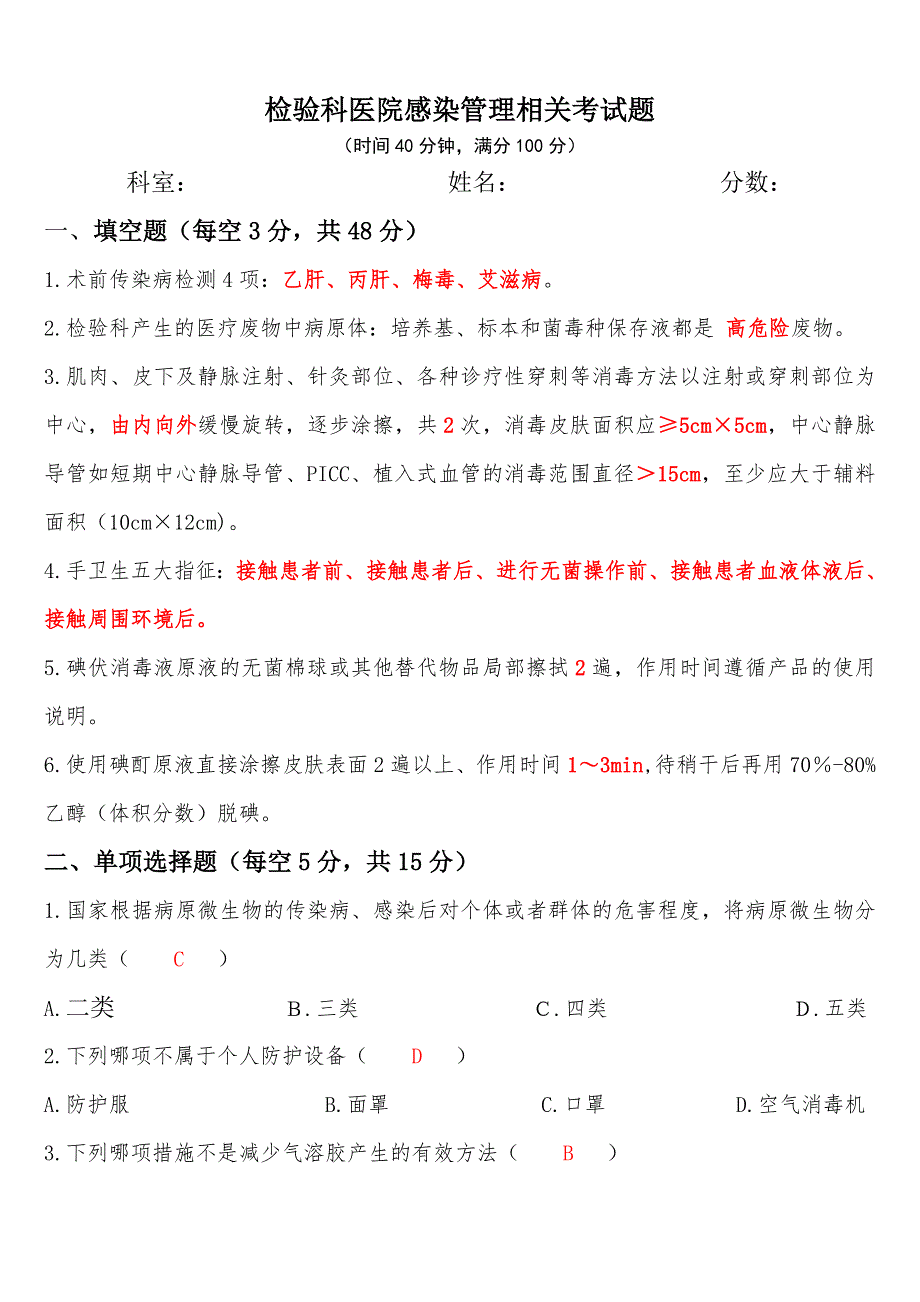 检验科医院感染管理相关考试题

（时间 40 分钟，满分 100 分）

科室：　　　　　　　　姓名：　　　　　　　　分数：

一、填空题（每空 3 分，共 48 分）

1.术前传染病检测 4 项：乙肝、丙肝、梅毒、艾滋病。

2.检验科产生的医疗废物中病原体：培养基、标本和菌毒种保存液都是 高危险废物。

3.肌肉、皮下及静脉注射、针灸部位、各种诊疗性穿刺等消毒方法以注射或穿刺部位为中心，由内向外缓慢旋转，逐步涂擦，共 2 次，消毒皮肤面积应≥5cm×5cm，中心静脉导管如短期中心静脉导管、PICC、植入式血管的消毒范围直径＞15cm，至少应大于辅料面积（10cm×12cm）。

4.手卫生五大指征：接触患者前、接触患者后、进行无菌操作前、接触患者血液体液后、接触周围环境后。

5.碘伏消毒液原液的无菌棉球或其他替代物品局部擦拭 2 遍，作用时间遵循产品的使用说明。

6.使用碘酊原液直接涂擦皮肤表面 2 遍以上、作用时间 1～3min,待稍干后再用 70%-80%乙醇（体积分数）脱碘。

二、单项选择题（每空 5 分，共 15 分）

1.国家根据病原微生物的传染病、感染后对个体或者群体的危害程度，将病原微生物分为几类（　C　）

A.二类　　B.三类　　C.四类　　D.五类

2.下列哪项不属于个人防护设备（　D　）

A.防护服　　B.面罩　　C.口罩　　D.空气消毒机

3.下列哪项措施不是减少气溶胶产生的有效方法（　B　）